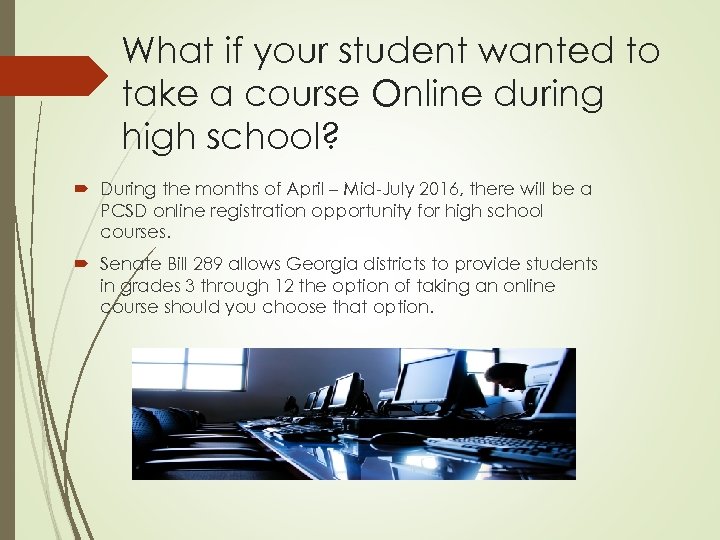 What if your student wanted to take a course Online during high school?

During the months of April – Mid-July 2016, there will be a PCSD online registration opportunity for high school courses.

Senate Bill 289 allows Georgia districts to provide students in grades 3 through 12 the option of taking an online course should you choose that option.